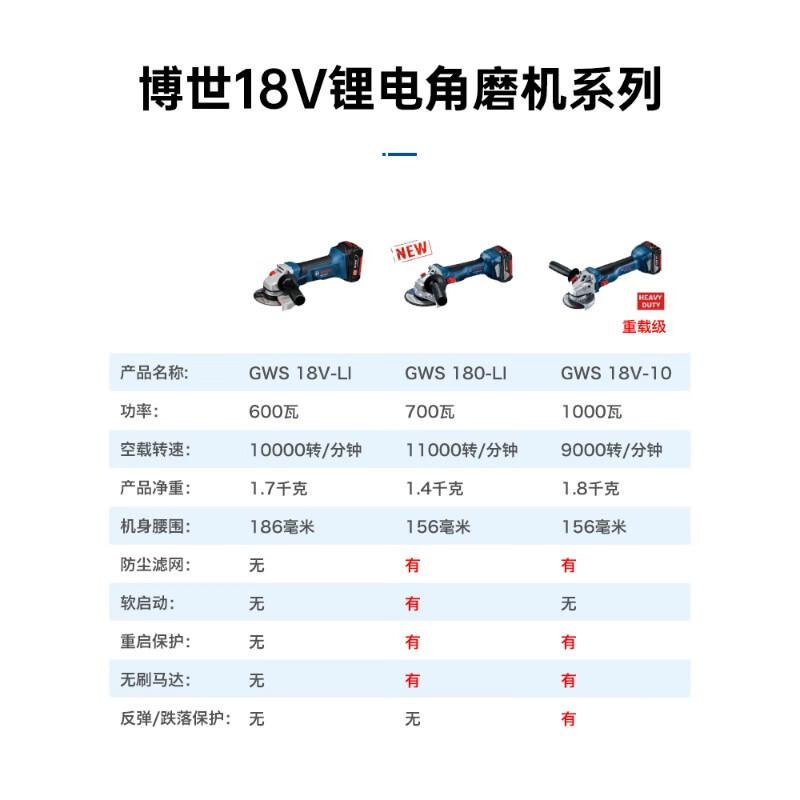 博世18V锂电角磨机系列

NEW

HEAVY DUTY
重载级

| 产品名称: | GWS 18V-LI | GWS 180-LI | GWS 18V-10 |
|---|---|---|---|
| 功率: | 600瓦 | 700瓦 | 1000瓦 |
| 空载转速: | 10000转/分钟 | 11000转/分钟 | 9000转/分钟 |
| 产品净重: | 1.7千克 | 1.4千克 | 1.8千克 |
| 机身腰围: | 186毫米 | 156毫米 | 156毫米 |
| 防尘滤网: | 无 | 有 | 有 |
| 软启动: | 无 | 有 | 无 |
| 重启保护: | 无 | 有 | 有 |
| 无刷马达: | 无 | 有 | 有 |
| 反弹/跌落保护: | 无 | 无 | 有 |